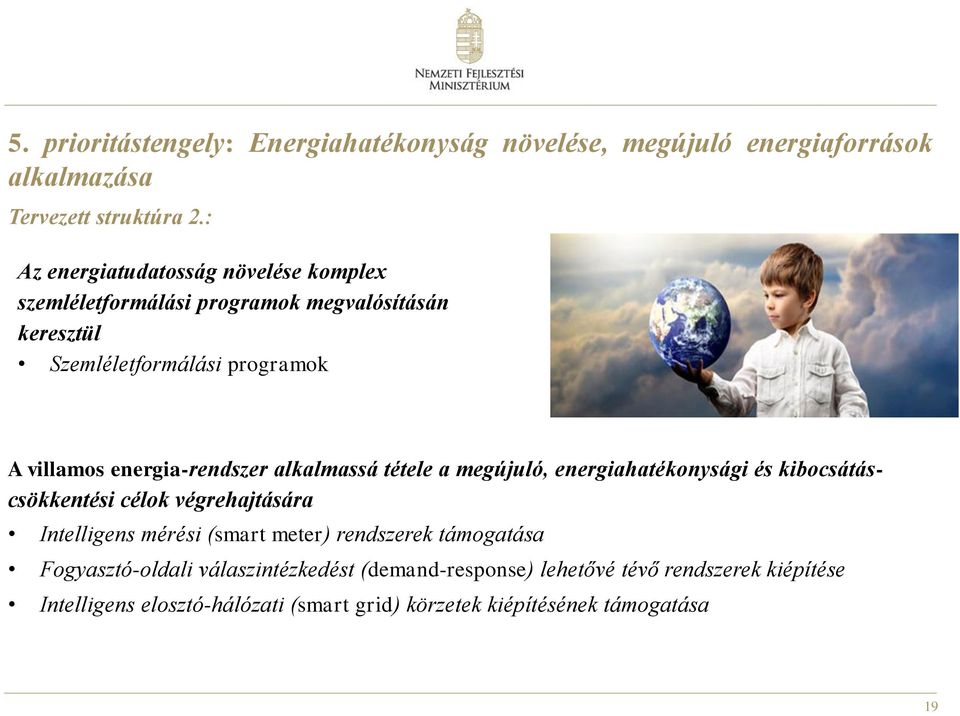 NEMZETI FEJLESZTÉSI MINISZTÉRIUM

5. prioritástengely: Energiahatékonyság növelése, megújuló energiaforrások alkalmazása

Tervezett struktúra 2.:

Az energiatudatosság növelése komplex szemléletformálási programok megvalósításán keresztül

• Szemléletformálási programok

A villamos energia-rendszer alkalmassá tétele a megújuló, energiahatékonysági és kibocsátás-csökkentési célok végrehajtására

• Intelligens mérési (smart meter) rendszerek támogatása

• Fogyasztó-oldali válaszintézkedést (demand-response) lehetővé tévő rendszerek kiépítése

• Intelligens elosztó-hálózati (smart grid) körzetek kiépítésének támogatása

19